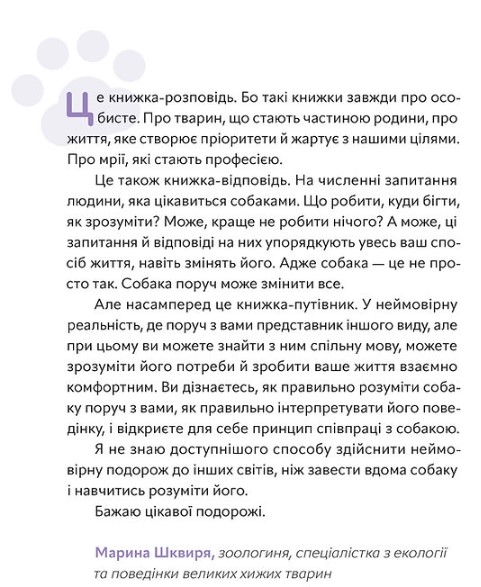 Це книжка-розповідь. Бо такі книжки завжди про особисте. Про тварин, що стають частиною родини, про життя, яке створює пріоритети й жартує з нашими цілями. Про мрії, які стають професією.

Це також книжка-відповідь. На численні запитання людини, яка цікавиться собаками. Що робити, куди бігти, як зрозуміти? Може, краще не робити нічого? А може, ці запитання й відповіді на них упорядкують увесь ваш спосіб життя, навіть змінять його. Адже собака — це не просто так. Собака поруч може змінити все.

Але насамперед це книжка-путівник. У неймовірну реальність, де поруч з вами представник іншого виду, але при цьому ви можете знайти з ним спільну мову, можете зрозуміти його потреби й зробити ваше життя взаємно комфортним. Ви дізнаєтесь, як правильно розуміти собаку поруч з вами, як правильно інтерпретувати його поведінку, і відкриєте для себе принцип співпраці з собакою.

Я не знаю доступнішого способу здійснити неймовірну подорож до інших світів, ніж завести вдома собаку і навчитись розуміти його.

Бажаю цікавої подорожі.

Марина Шквиря, зоологиня, спеціалістка з екології та поведінки великих хижих тварин